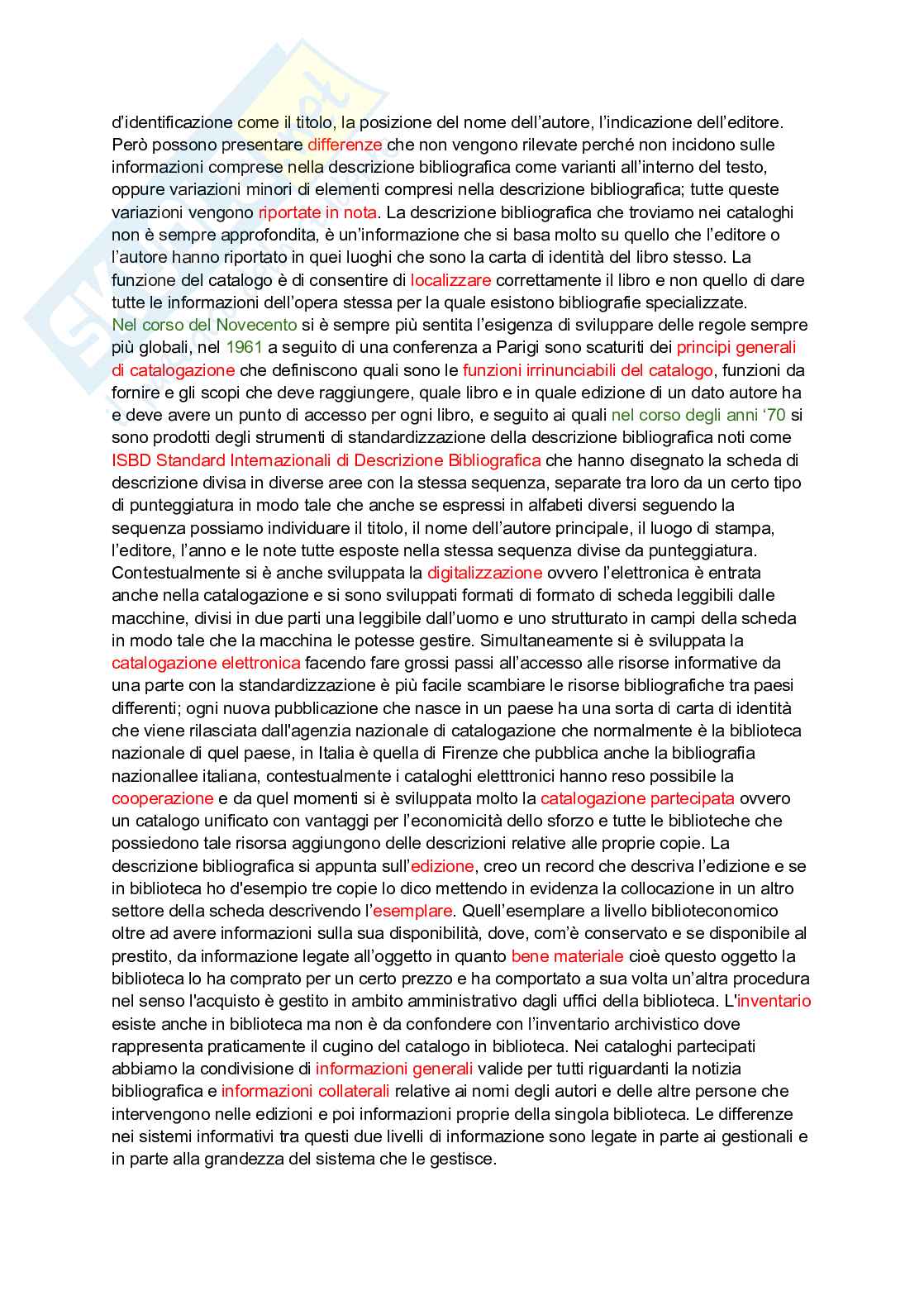 d'identificazione come il titolo, la posizione del nome dell'autore, l'indicazione dell'editore. Però possono presentare differenze che non vengono rilevate perché non incidono sulle informazioni comprese nella descrizione bibliografica come varianti all'interno del testo, oppure variazioni minori di elementi compresi nella descrizione bibliografica; tutte queste variazioni vengono riportate in nota. La descrizione bibliografica che troviamo nei cataloghi non è sempre approfondita, è un'informazione che si basa molto su quello che l'editore o l'autore hanno riportato in quei luoghi che sono la carta di identità del libro stesso. La funzione del catalogo è di consentire di localizzare correttamente il libro e non quello di dare tutte le informazioni dell'opera stessa per la quale esistono bibliografie specializzate.
Nel corso del Novecento si è sempre più sentita l'esigenza di sviluppare delle regole sempre più globali, nel 1961 a seguito di una conferenza a Parigi sono scaturiti dei principi generali di catalogazione che definiscono quali sono le funzioni irrinunciabili del catalogo, funzioni da fornire e gli scopi che deve raggiungere, quale libro e in quale edizione di un dato autore ha e deve avere un punto di accesso per ogni libro, e seguito ai quali nel corso degli anni '70 si sono prodotti degli strumenti di standardizzazione della descrizione bibliografica noti come ISBD Standard Internazionali di Descrizione Bibliografica che hanno disegnato la scheda di descrizione divisa in diverse aree con la stessa sequenza, separate tra loro da un certo tipo di punteggiatura in modo tale che anche se espressi in alfabeti diversi seguendo la sequenza possiamo individuare il titolo, il nome dell'autore principale, il luogo di stampa, l'editore, l'anno e le note tutte esposte nella stessa sequenza divise da punteggiatura. Contestualmente si è anche sviluppata la digitalizzazione ovvero l'elettronica è entrata anche nella catalogazione e si sono sviluppati formati di formato di scheda leggibili dalle macchine, divisi in due parti una leggibile dall'uomo e uno strutturato in campi della scheda in modo tale che la macchina le potesse gestire. Simultaneamente si è sviluppata la catalogazione elettronica facendo fare grossi passi all'accesso alle risorse informative da una parte con la standardizzazione è più facile scambiare le risorse bibliografiche tra paesi differenti; ogni nuova pubblicazione che nasce in un paese ha una sorta di carta di identità che viene rilasciata dall'agenzia nazionale di catalogazione che normalmente è la biblioteca nazionale di quel paese, in Italia è quella di Firenze che pubblica anche la bibliografia nazionallee italiana, contestualmente i cataloghi eletttronici hanno reso possibile la cooperazione e da quel momenti si è sviluppata molto la catalogazione partecipata ovvero un catalogo unificato con vantaggi per l'economicità dello sforzo e tutte le biblioteche che possiedono tale risorsa aggiungono delle descrizioni relative alle proprie copie. La descrizione bibliografica si appunta sull'edizione, creo un record che descriva l'edizione e se in biblioteca ho d'esempio tre copie lo dico mettendo in evidenza la collocazione in un altro settore della scheda descrivendo l'esemplare. Quell'esemplare a livello biblioteconomico oltre ad avere informazioni sulla sua disponibilità, dove, com'è conservato e se disponibile al prestito, da informazione legate all'oggetto in quanto bene materiale cioè questo oggetto la biblioteca lo ha comprato per un certo prezzo e ha comportato a sua volta un'altra procedura nel senso l'acquisto è gestito in ambito amministrativo dagli uffici della biblioteca. L'inventario esiste anche in biblioteca ma non è da confondere con l'inventario archivistico dove rappresenta praticamente il cugino del catalogo in biblioteca. Nei cataloghi partecipati abbiamo la condivisione di informazioni generali valide per tutti riguardanti la notizia bibliografica e informazioni collaterali relative ai nomi degli autori e delle altre persone che intervengono nelle edizioni e poi informazioni proprie della singola biblioteca. Le differenze nei sistemi informativi tra questi due livelli di informazione sono legate in parte ai gestionali e in parte alla grandezza del sistema che le gestisce.